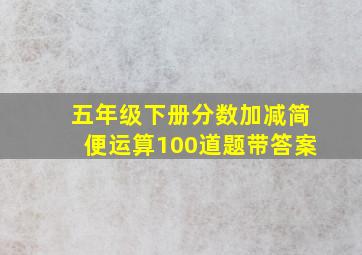 五年级下册分数加减简便运算100道题带答案